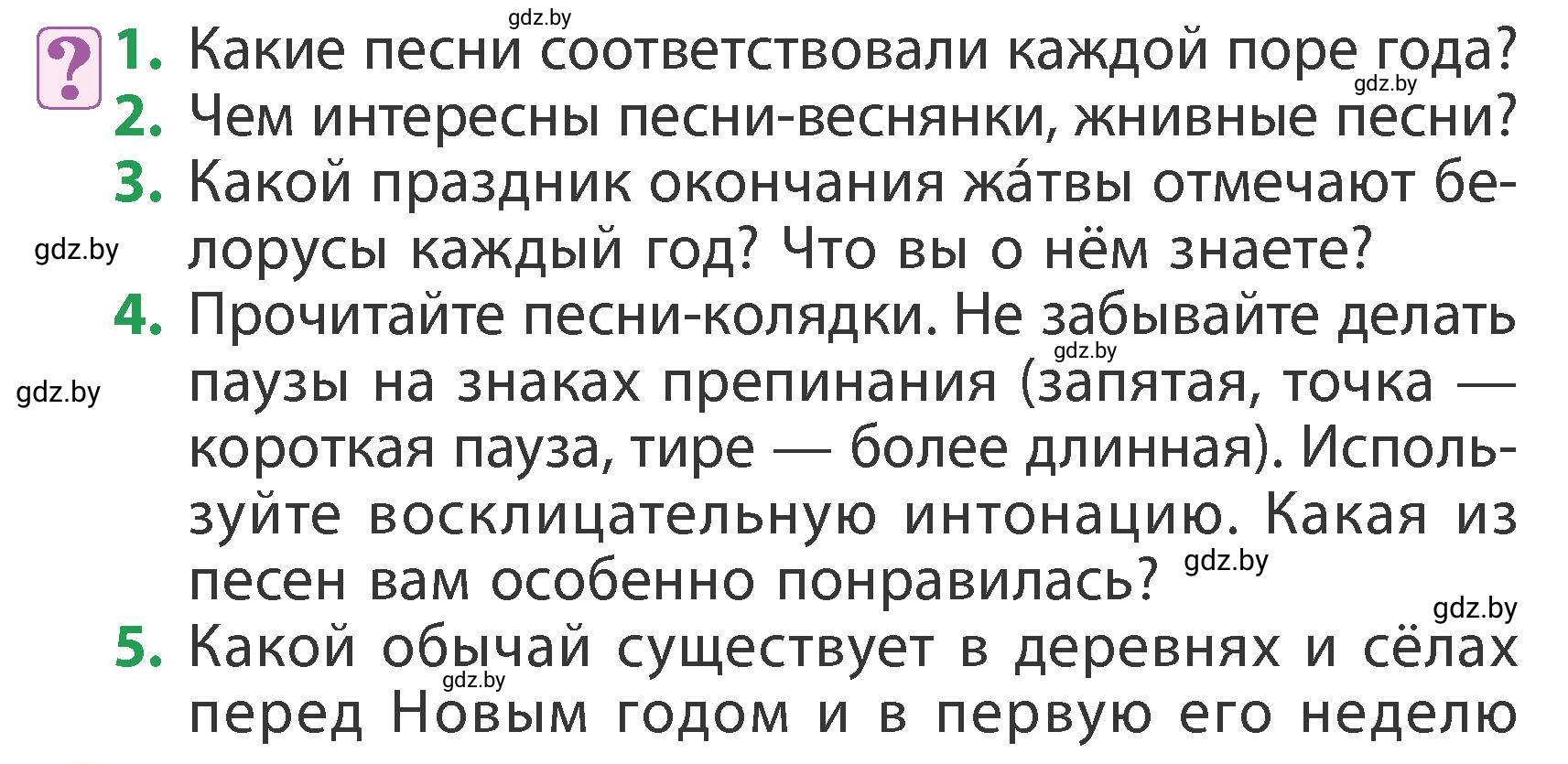 gdz.by

?

1. Какие песни соответствовали каждой поре года? gdz.by

2. Чем интересны песни-веснянки, жнивные песни?

3. Какой праздник окончания жа́твы отмечают белорусы каждый год? Что вы о нём знаете?

gdz.by

4. Прочитайте песни-колядки. Не забывайте делать паузы на знаках препинания (запятая, точка — короткая пауза, тире — более длинная). Используйте восклицательную интонацию. Какая из песен вам особенно понравилась?

gdz.by gdz.by gdz.by gdz.by

5. Какой обычай существует в деревнях и сёлах перед Новым годом и в первую его неделю

gdz.by